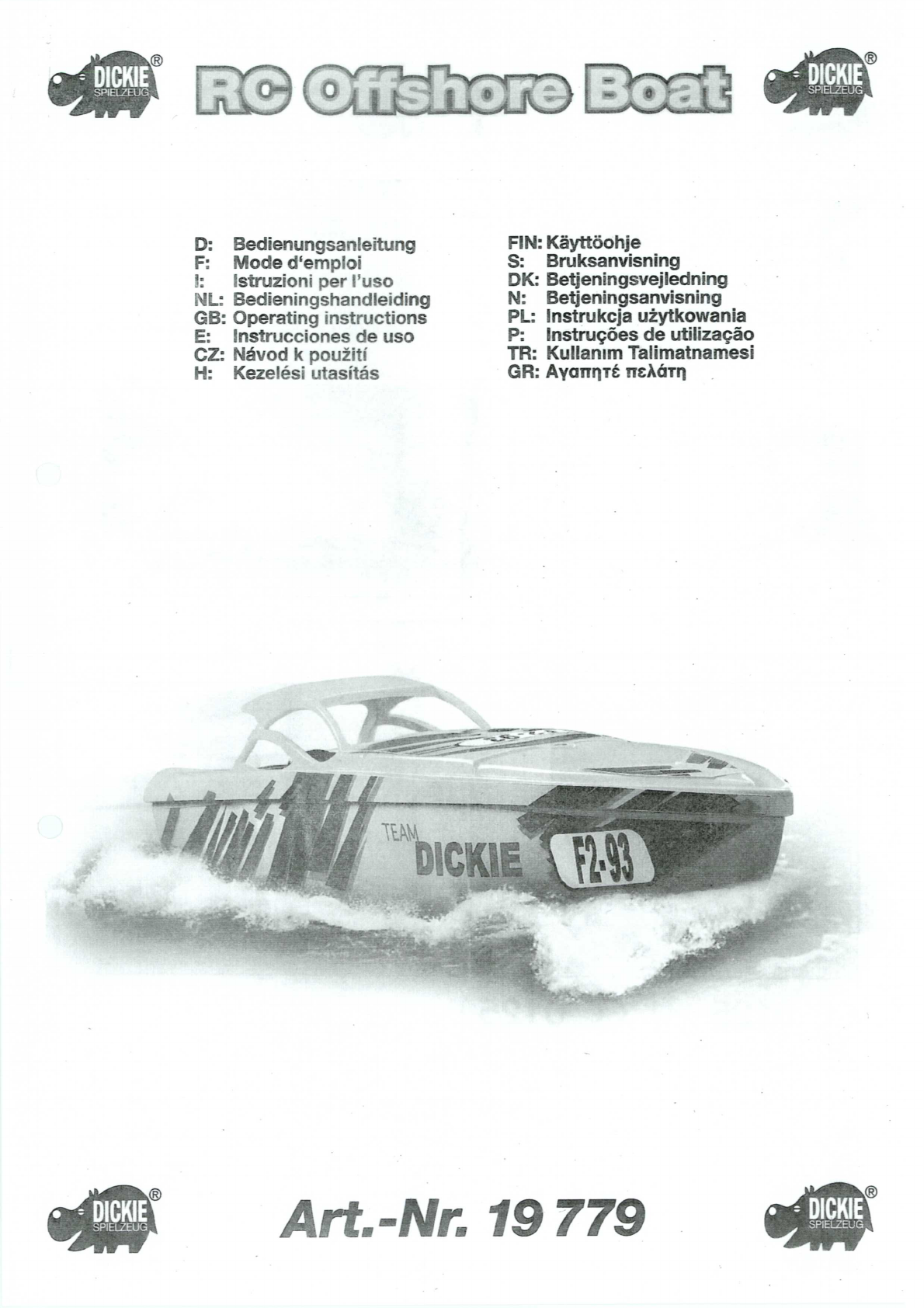 DICKIE® SPIELZEUG

RC Offshore Boat

DICKIE® SPIELZEUG

D: Bedienungsanleitung
F: Mode d'emploi
I: Istruzioni per l'uso
NL: Bedieningshandleiding
GB: Operating instructions
E: Instrucciones de uso
CZ: Návod k použití
H: Kezelési utasítás

FIN: Käyttöohje
S: Bruksanvisning
DK: Betjeningsvejledning
N: Betjeningsanvisning
PL: Instrukcja użytkowania
P: Instruções de utilização
TR: Kullanım Talimatnamesi
GR: Αγαπητέ πελάτη

TEAM
DICKIE
F2-93

DICKIE® SPIELZEUG

Art.-Nr. 19 779

DICKIE® SPIELZEUG